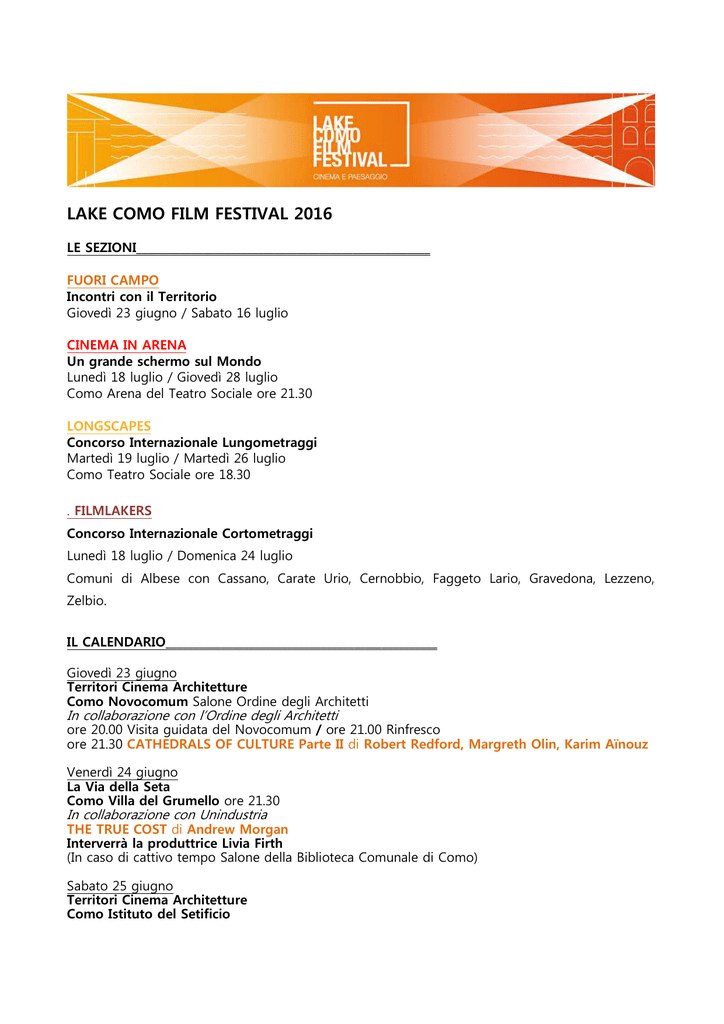 LAKE COMO FILM FESTIVAL
CINEMA E PAESAGGIO

LAKE COMO FILM FESTIVAL 2016

LE SEZIONI

FUORI CAMPO
Incontri con il Territorio
Giovedì 23 giugno / Sabato 16 luglio

CINEMA IN ARENA
Un grande schermo sul Mondo
Lunedì 18 luglio / Giovedì 28 luglio
Como Arena del Teatro Sociale ore 21.30

LONGSCAPES
Concorso Internazionale Lungometraggi
Martedì 19 luglio / Martedì 26 luglio
Como Teatro Sociale ore 18.30

. FILMLAKERS
Concorso Internazionale Cortometraggi
Lunedì 18 luglio / Domenica 24 luglio
Comuni di Albese con Cassano, Carate Urio, Cernobbio, Faggeto Lario, Gravedona, Lezzeno, Zelbio.

IL CALENDARIO

Giovedì 23 giugno
Territori Cinema Architetture
Como Novocomum Salone Ordine degli Architetti
In collaborazione con l'Ordine degli Architetti
ore 20.00 Visita guidata del Novocomum / ore 21.00 Rinfresco
ore 21.30 CATHEDRALS OF CULTURE Parte II di Robert Redford, Margreth Olin, Karim Aïnouz

Venerdì 24 giugno
La Via della Seta
Como Villa del Grumello ore 21.30
In collaborazione con Unindustria
THE TRUE COST di Andrew Morgan
Interverrà la produttrice Livia Firth
(In caso di cattivo tempo Salone della Biblioteca Comunale di Como)

Sabato 25 giugno
Territori Cinema Architetture
Como Istituto del Setificio